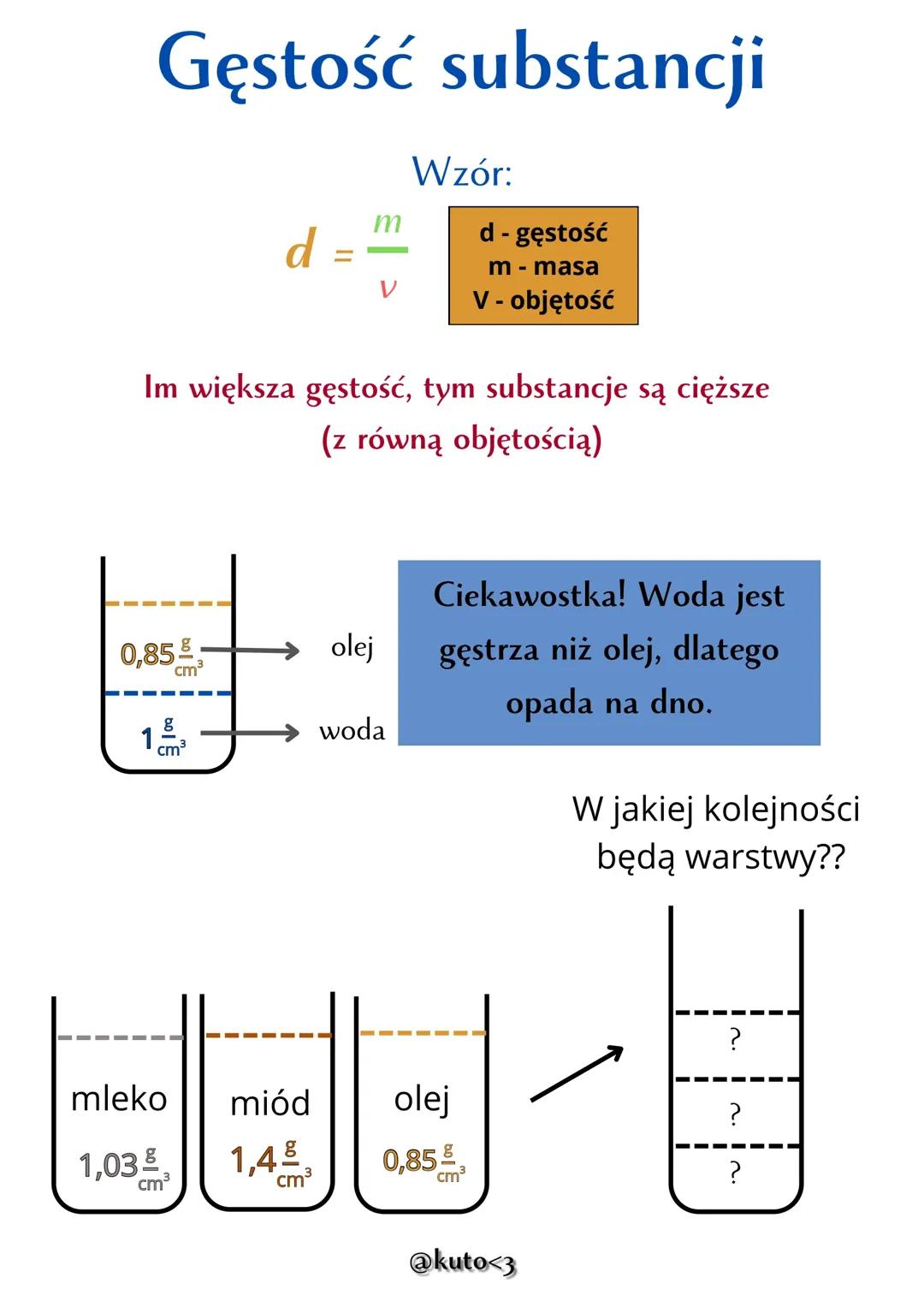 Gęstość substancji

Wzór:

$d = \frac{m}{v}$

d - gęstość
m - masa
V - objętość

Im większa gęstość, tym substancje są cięższe (z równą objętością)

$0,85 \frac{g}{cm^3}$ olej

$1 \frac{g}{cm^3}$ woda

Ciekawostka! Woda jest gęstrza niż olej, dlatego opada na dno.

W jakiej kolejności będą warstwy??

mleko
$1,03 \frac{g}{cm^3}$

miód
$1,4 \frac{g}{cm^3}$

olej
$0,85 \frac{g}{cm^3}$

?
?
?

@kuto<3